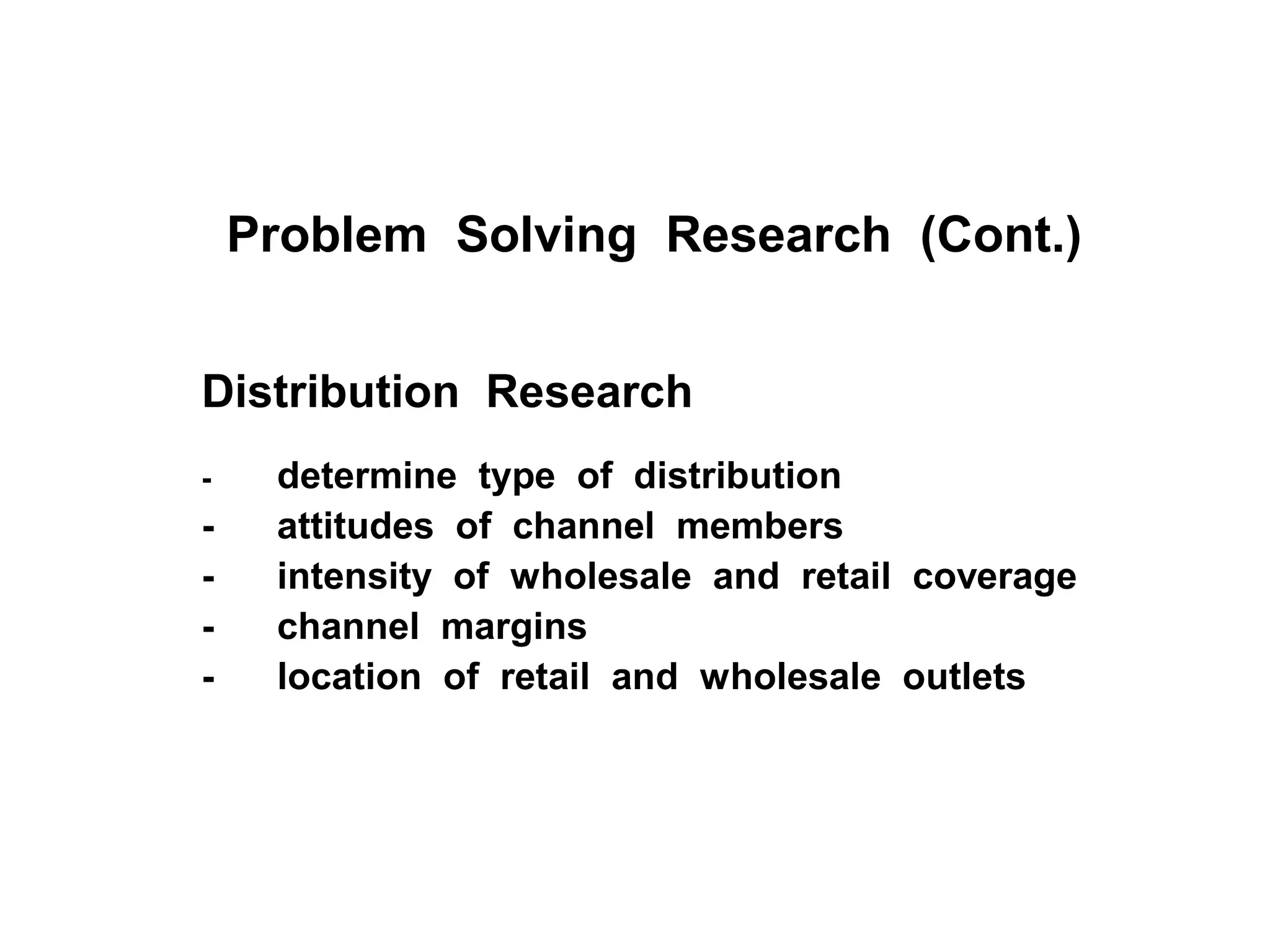 Problem Solving Research (Cont.)

Distribution Research

- determine type of distribution
- attitudes of channel members
- intensity of wholesale and retail coverage
- channel margins
- location of retail and wholesale outlets